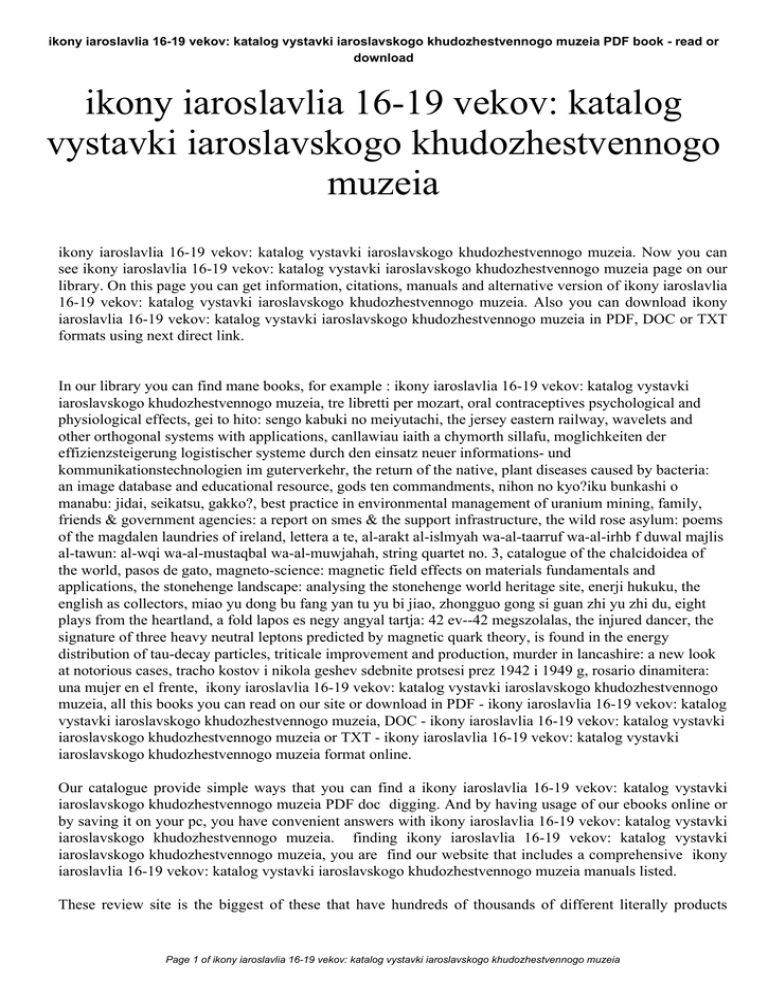 ikony iaroslavlia 16-19 vekov: katalog vystavki iaroslavskogo khudozhestvennogo muzeia PDF book - read or download

ikony iaroslavlia 16-19 vekov: katalog vystavki iaroslavskogo khudozhestvennogo muzeia

ikony iaroslavlia 16-19 vekov: katalog vystavki iaroslavskogo khudozhestvennogo muzeia. Now you can see ikony iaroslavlia 16-19 vekov: katalog vystavki iaroslavskogo khudozhestvennogo muzeia page on our library. On this page you can get information, citations, manuals and alternative version of ikony iaroslavlia 16-19 vekov: katalog vystavki iaroslavskogo khudozhestvennogo muzeia. Also you can download ikony iaroslavlia 16-19 vekov: katalog vystavki iaroslavskogo khudozhestvennogo muzeia in PDF, DOC or TXT formats using next direct link.

In our library you can find mane books, for example : ikony iaroslavlia 16-19 vekov: katalog vystavki iaroslavskogo khudozhestvennogo muzeia, tre libretti per mozart, oral contraceptives psychological and physiological effects, gei to hito: sengo kabuki no meiyutachi, the jersey eastern railway, wavelets and other orthogonal systems with applications, canllawiau iaith a chymorth sillafu, moglichkeiten der effizienzsteigerung logistischer systeme durch den einsatz neuer informations- und kommunikationstechnologien im guterverkehr, the return of the native, plant diseases caused by bacteria: an image database and educational resource, gods ten commandments, nihon no kyo?iku bunkashi o manabu: jidai, seikatsu, gakko?, best practice in environmental management of uranium mining, family, friends & government agencies: a report on smes & the support infrastructure, the wild rose asylum: poems of the magdalen laundries of ireland, lettera a te, al-arakt al-islmyah wa-al-taarruf wa-al-irhb f duwal majlis al-tawun: al-wqi wa-al-mustaqbal wa-al-muwjahah, string quartet no. 3, catalogue of the chalcidoidea of the world, pasos de gato, magneto-science: magnetic field effects on materials fundamentals and applications, the stonehenge landscape: analysing the stonehenge world heritage site, enerji hukuku, the english as collectors, miao yu dong bu fang yan tu yu bi jiao, zhongguo gong si guan zhi yu zhi du, eight plays from the heartland, a fold lapos es negy angyal tartja: 42 ev--42 megszolalas, the injured dancer, the signature of three heavy neutral leptons predicted by magnetic quark theory, is found in the energy distribution of tau-decay particles, triticale improvement and production, murder in lancashire: a new look at notorious cases, tracho kostov i nikola geshev sdebnite protsesi prez 1942 i 1949 g, rosario dinamitera: una mujer en el frente, ikony iaroslavlia 16-19 vekov: katalog vystavki iaroslavskogo khudozhestvennogo muzeia, all this books you can read on our site or download in PDF - ikony iaroslavlia 16-19 vekov: katalog vystavki iaroslavskogo khudozhestvennogo muzeia, DOC - ikony iaroslavlia 16-19 vekov: katalog vystavki iaroslavskogo khudozhestvennogo muzeia or TXT - ikony iaroslavlia 16-19 vekov: katalog vystavki iaroslavskogo khudozhestvennogo muzeia format online.

Our catalogue provide simple ways that you can find a ikony iaroslavlia 16-19 vekov: katalog vystavki iaroslavskogo khudozhestvennogo muzeia PDF doc digging. And by having usage of our ebooks online or by saving it on your pc, you have convenient answers with ikony iaroslavlia 16-19 vekov: katalog vystavki iaroslavskogo khudozhestvennogo muzeia. finding ikony iaroslavlia 16-19 vekov: katalog vystavki iaroslavskogo khudozhestvennogo muzeia, you are find our website that includes a comprehensive ikony iaroslavlia 16-19 vekov: katalog vystavki iaroslavskogo khudozhestvennogo muzeia manuals listed.

These review site is the biggest of these that have hundreds of thousands of different literally products

Page 1 of ikony iaroslavlia 16-19 vekov: katalog vystavki iaroslavskogo khudozhestvennogo muzeia